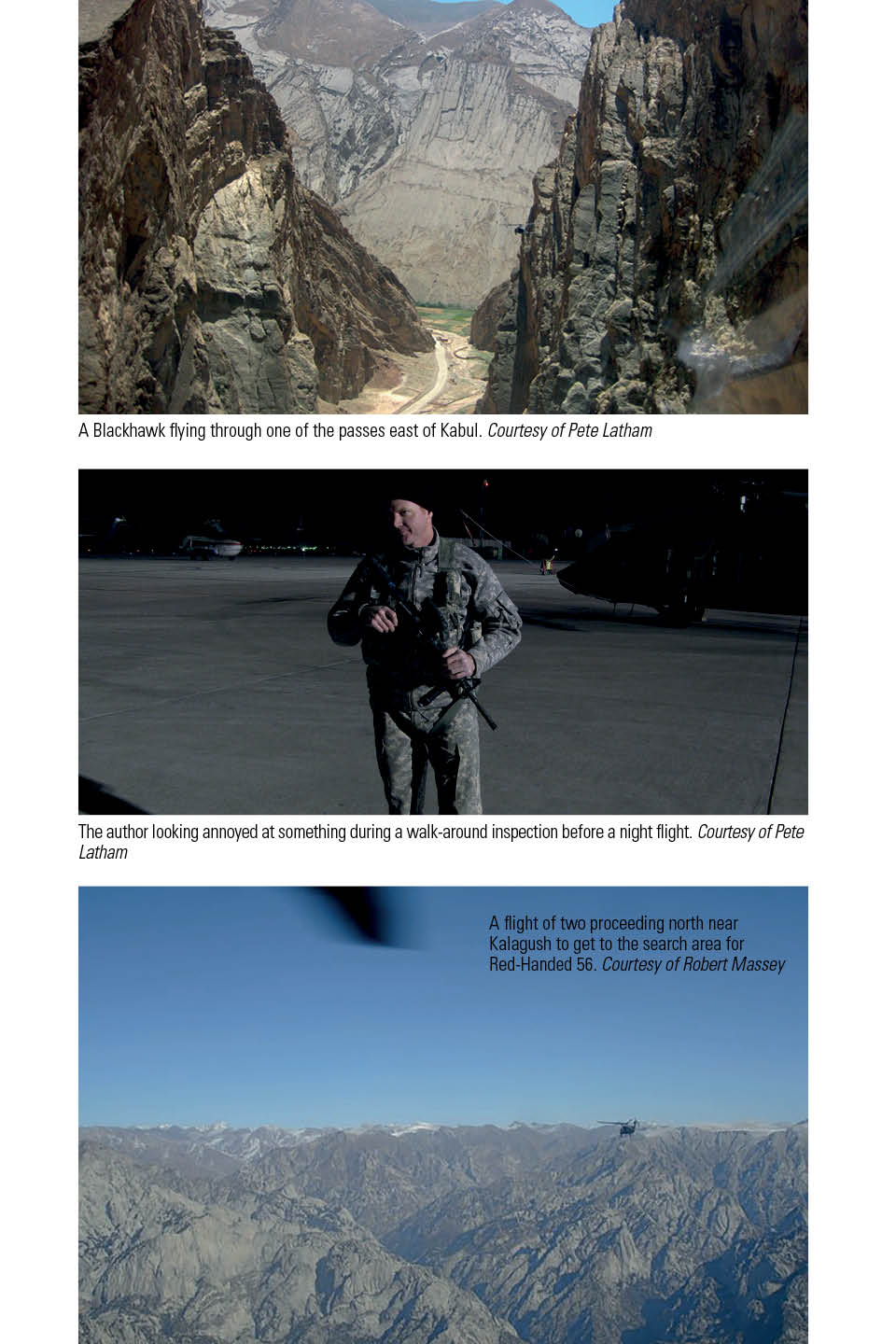 A Blackhawk flying through one of the passes east of Kabul. Courtesy of Pete Latham

The author looking annoyed at something during a walk-around inspection before a night flight. Courtesy of Pete Latham

A flight of two proceeding north near Kalagush to get to the search area for Red-Handed 56. Courtesy of Robert Massey